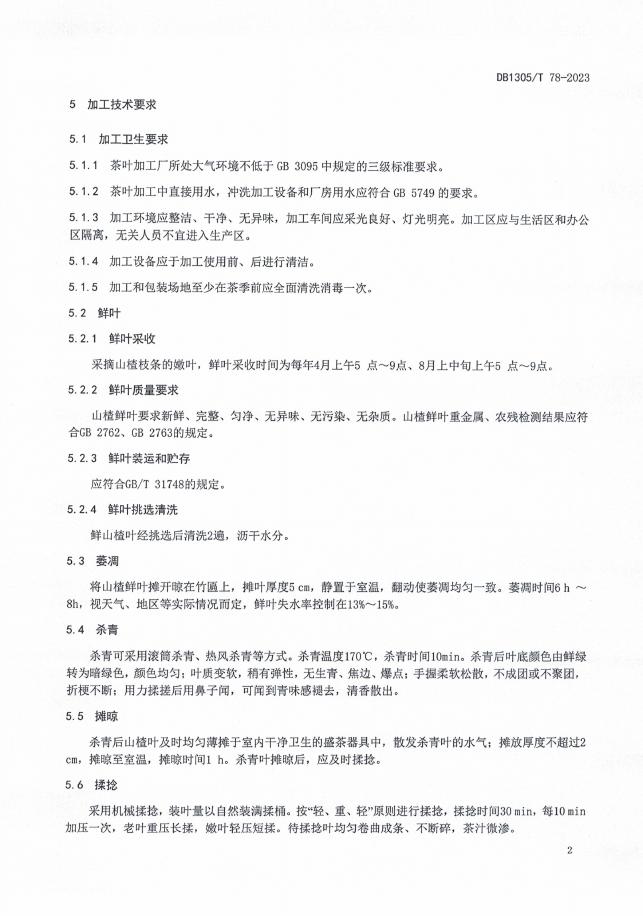 DB1305/T 78-2023

5 加工技术要求

5.1 加工卫生要求

5.1.1 茶叶加工厂所处大气环境不低于 GB 3095 中规定的三级标准要求。

5.1.2 茶叶加工中直接用水，冲洗加工设备和厂房用水应符合 GB 5749 的要求。

5.1.3 加工环境应整洁、干净、无异味，加工车间应采光良好、灯光明亮。加工区应与生活区和办公区隔离，无关人员不宜进入生产区。

5.1.4 加工设备应于加工使用前、后进行清洁。

5.1.5 加工和包装场地至少在茶季前应全面清洗消毒一次。

5.2 鲜叶

5.2.1 鲜叶采收

采摘山楂枝条的嫩叶，鲜叶采收时间为每年4月上午5 点～9点、8月上中旬上午5 点～9点。

5.2.2 鲜叶质量要求

山楂鲜叶要求新鲜、完整、匀净、无异味、无污染、无杂质。山楂鲜叶重金属、农残检测结果应符合GB 2762、GB 2763的规定。

5.2.3 鲜叶装运和贮存

应符合GB/T 31748的规定。

5.2.4 鲜叶挑选清洗

鲜山楂叶经挑选后清洗2遍，沥干水分。

5.3 萎凋

将山楂鲜叶摊开晾在竹匾上，摊叶厚度5 cm，静置于室温，翻动使萎凋均匀一致。萎凋时间6 h ～8h，视天气、地区等实际情况而定，鲜叶失水率控制在13%～15%。

5.4 杀青

杀青可采用滚筒杀青、热风杀青等方式。杀青温度170℃，杀青时间10min。杀青后叶底颜色由鲜绿转为暗绿色，颜色均匀；叶质变软，稍有弹性，无生青、焦边、爆点；手握柔软松散，不成团或不聚团，折梗不断；用力揉搓后用鼻子闻，可闻到青味感褪去，清香散出。

5.5 摊晾

杀青后山楂叶及时均匀薄摊于室内干净卫生的盛茶器具中，散发杀青叶的水气；摊放厚度不超过2 cm，摊晾至室温，摊晾时间1 h。杀青叶摊晾后，应及时揉捻。

5.6 揉捻

采用机械揉捻，装叶量以自然装满揉桶。按“轻、重、轻”原则进行揉捻，揉捻时间30 min，每10 min加压一次，老叶重压长揉，嫩叶轻压短揉。待揉捻叶均匀卷曲成条、不断碎，茶汁微渗。

2